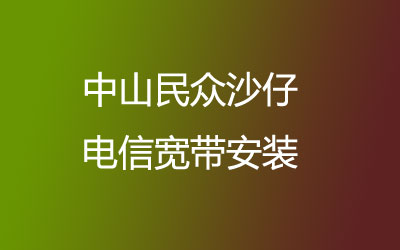 中山民众沙仔
电信宽带安装